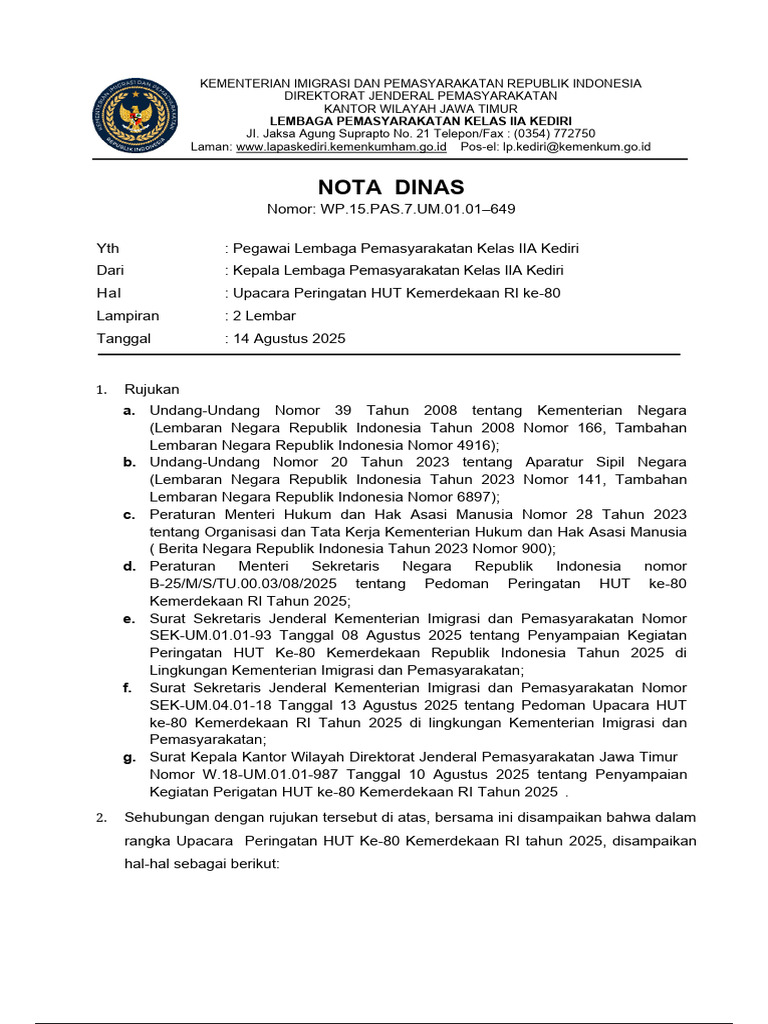 KEMENTERIAN IMIGRASI DAN PEMASYARAKATAN REPUBLIK INDONESIA
DIREKTORAT JENDERAL PEMASYARAKATAN
KANTOR WILAYAH JAWA TIMUR
LEMBAGA PEMASYARAKATAN KELAS IIA KEDIRI
Jl. Jaksa Agung Suprapto No. 21 Telepon/Fax : (0354) 772750
Laman: www.lapaskediri.kemenkumham.go.id Pos-el: lp.kediri@kemenkum.go.id

NOTA DINAS
Nomor: WP.15.PAS.7.UM.01.01–649

Yth : Pegawai Lembaga Pemasyarakatan Kelas IIA Kediri
Dari : Kepala Lembaga Pemasyarakatan Kelas IIA Kediri
Hal : Upacara Peringatan HUT Kemerdekaan RI ke-80
Lampiran : 2 Lembar
Tanggal : 14 Agustus 2025

1. Rujukan
a. Undang-Undang Nomor 39 Tahun 2008 tentang Kementerian Negara (Lembaran Negara Republik Indonesia Tahun 2008 Nomor 166, Tambahan Lembaran Negara Republik Indonesia Nomor 4916);
b. Undang-Undang Nomor 20 Tahun 2023 tentang Aparatur Sipil Negara (Lembaran Negara Republik Indonesia Tahun 2023 Nomor 141, Tambahan Lembaran Negara Republik Indonesia Nomor 6897);
c. Peraturan Menteri Hukum dan Hak Asasi Manusia Nomor 28 Tahun 2023 tentang Organisasi dan Tata Kerja Kementerian Hukum dan Hak Asasi Manusia ( Berita Negara Republik Indonesia Tahun 2023 Nomor 900);
d. Peraturan Menteri Sekretaris Negara Republik Indonesia nomor B-25/M/S/TU.00.03/08/2025 tentang Pedoman Peringatan HUT ke-80 Kemerdekaan RI Tahun 2025;
e. Surat Sekretaris Jenderal Kementerian Imigrasi dan Pemasyarakatan Nomor SEK-UM.01.01-93 Tanggal 08 Agustus 2025 tentang Penyampaian Kegiatan Peringatan HUT Ke-80 Kemerdekaan Republik Indonesia Tahun 2025 di Lingkungan Kementerian Imigrasi dan Pemasyarakatan;
f. Surat Sekretaris Jenderal Kementerian Imigrasi dan Pemasyarakatan Nomor SEK-UM.04.01-18 Tanggal 13 Agustus 2025 tentang Pedoman Upacara HUT ke-80 Kemerdekaan RI Tahun 2025 di lingkungan Kementerian Imigrasi dan Pemasyarakatan;
g. Surat Kepala Kantor Wilayah Direktorat Jenderal Pemasyarakatan Jawa Timur Nomor W.18-UM.01.01-987 Tanggal 10 Agustus 2025 tentang Penyampaian Kegiatan Perigatan HUT ke-80 Kemerdekaan RI Tahun 2025 .

2. Sehubungan dengan rujukan tersebut di atas, bersama ini disampaikan bahwa dalam rangka Upacara Peringatan HUT Ke-80 Kemerdekaan RI tahun 2025, disampaikan hal-hal sebagai berikut: